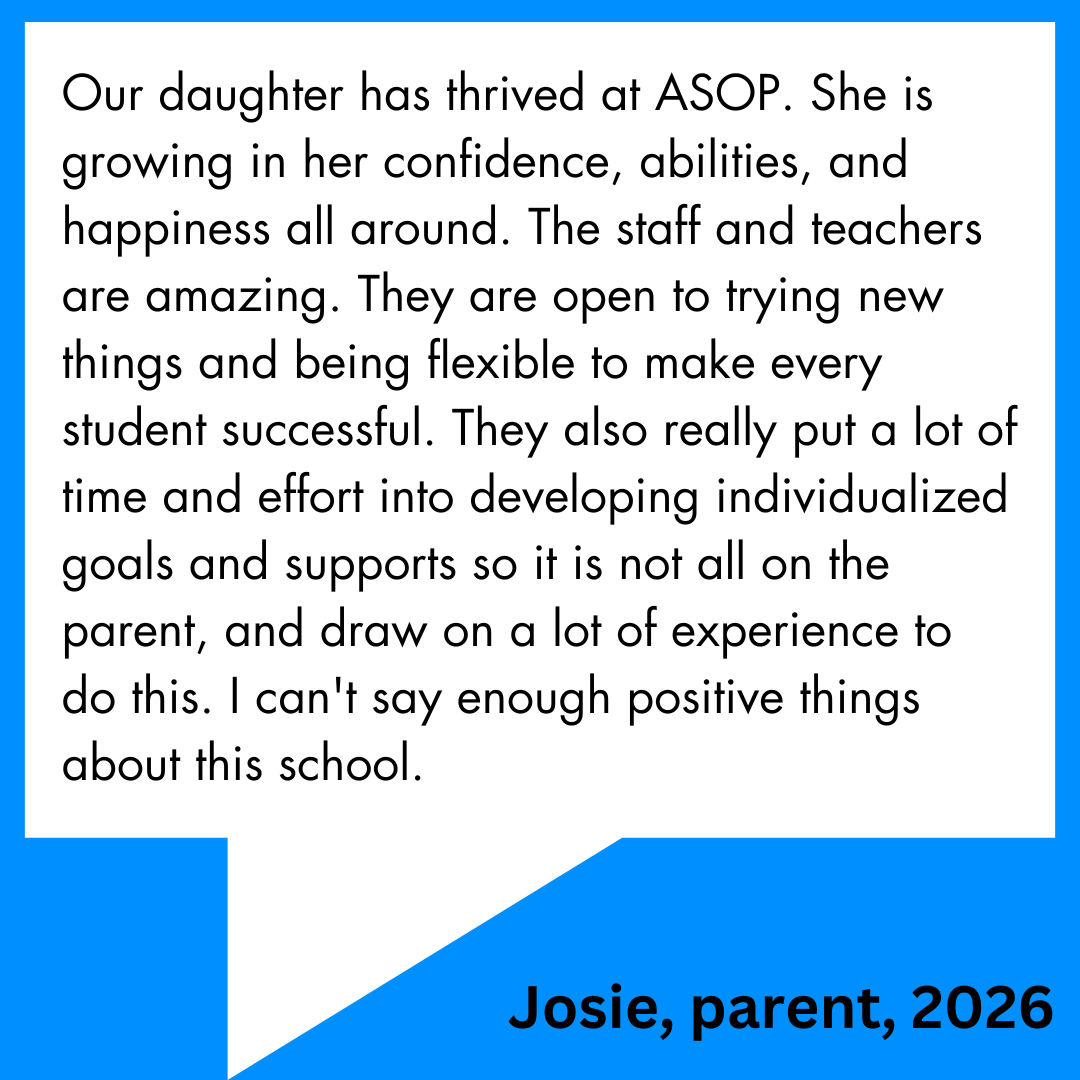 Our daughter has thrived at ASOP. She is growing in her confidence, abilities, and happiness all around. The staff and teachers are amazing. They are open to trying new things and being flexible to make every student successful. They also really put a lot of time and effort into developing individualized goals and supports so it is not all on the parent, and draw on a lot of experience to do this. I can't say enough positive things about this school.

Josie, parent, 2026